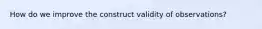 How do we improve the construct validity of observations?